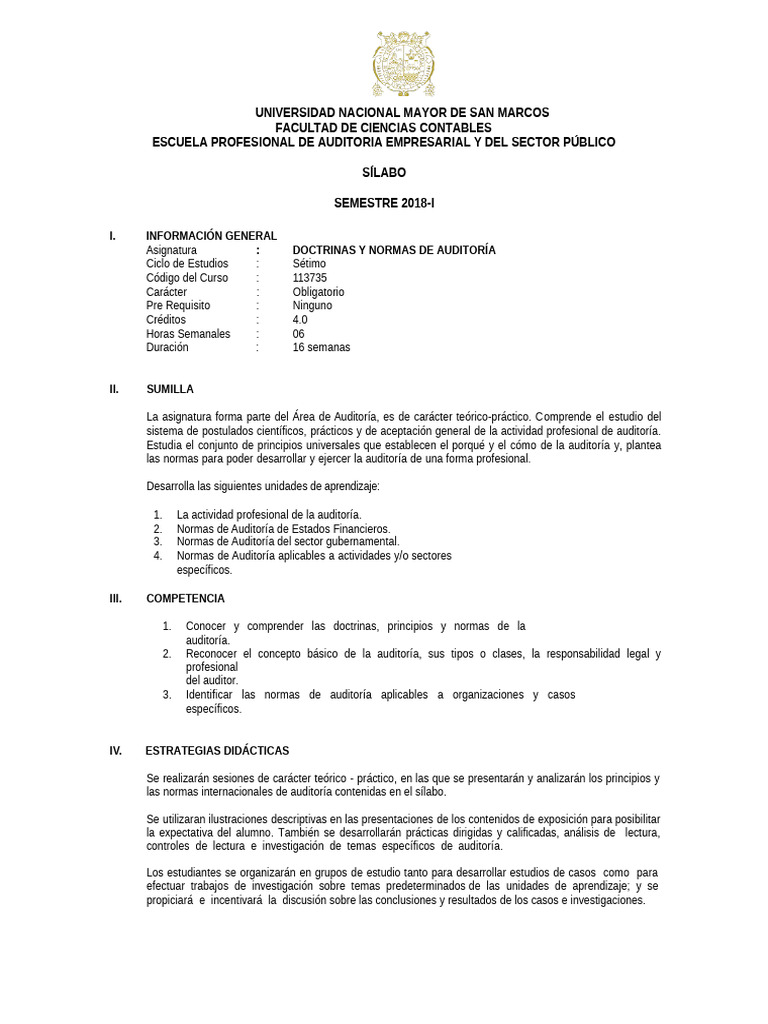 UNIVERSIDAD NACIONAL MAYOR DE SAN MARCOS
FACULTAD DE CIENCIAS CONTABLES
ESCUELA PROFESIONAL DE AUDITORIA EMPRESARIAL Y DEL SECTOR PÚBLICO

SÍLABO

SEMESTRE 2018-I

I. INFORMACIÓN GENERAL

| | | |
|---|---|---|
| Asignatura | : | DOCTRINAS Y NORMAS DE AUDITORÍA |
| Ciclo de Estudios | : | Sétimo |
| Código del Curso | : | 113735 |
| Carácter | : | Obligatorio |
| Pre Requisito | : | Ninguno |
| Créditos | : | 4.0 |
| Horas Semanales | : | 06 |
| Duración | : | 16 semanas |

II. SUMILLA

La asignatura forma parte del Área de Auditoría, es de carácter teórico-práctico. Comprende el estudio del sistema de postulados científicos, prácticos y de aceptación general de la actividad profesional de auditoría. Estudia el conjunto de principios universales que establecen el porqué y el cómo de la auditoría y, plantea las normas para poder desarrollar y ejercer la auditoría de una forma profesional.

Desarrolla las siguientes unidades de aprendizaje:

1. La actividad profesional de la auditoría.
2. Normas de Auditoría de Estados Financieros.
3. Normas de Auditoría del sector gubernamental.
4. Normas de Auditoría aplicables a actividades y/o sectores específicos.

III. COMPETENCIA

1. Conocer y comprender las doctrinas, principios y normas de la auditoría.
2. Reconocer el concepto básico de la auditoría, sus tipos o clases, la responsabilidad legal y profesional del auditor.
3. Identificar las normas de auditoría aplicables a organizaciones y casos específicos.

IV. ESTRATEGIAS DIDÁCTICAS

Se realizarán sesiones de carácter teórico - práctico, en las que se presentarán y analizarán los principios y las normas internacionales de auditoría contenidas en el sílabo.

Se utilizaran ilustraciones descriptivas en las presentaciones de los contenidos de exposición para posibilitar la expectativa del alumno. También se desarrollarán prácticas dirigidas y calificadas, análisis de lectura, controles de lectura e investigación de temas específicos de auditoría.

Los estudiantes se organizarán en grupos de estudio tanto para desarrollar estudios de casos como para efectuar trabajos de investigación sobre temas predeterminados de las unidades de aprendizaje; y se propiciará e incentivará la discusión sobre las conclusiones y resultados de los casos e investigaciones.